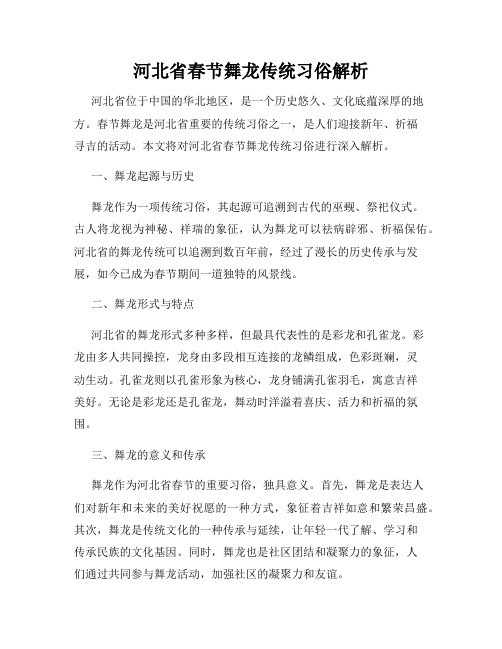 河北省春节舞龙传统习俗解析

河北省位于中国的华北地区，是一个历史悠久、文化底蕴深厚的地方。春节舞龙是河北省重要的传统习俗之一，是人们迎接新年、祈福寻吉的活动。本文将对河北省春节舞龙传统习俗进行深入解析。

一、舞龙起源与历史

舞龙作为一项传统习俗，其起源可追溯到古代的巫觋、祭祀仪式。古人将龙视为神秘、祥瑞的象征，认为舞龙可以祛病辟邪、祈福保佑。河北省的舞龙传统可以追溯到数百年前，经过了漫长的历史传承与发展，如今已成为春节期间一道独特的风景线。

二、舞龙形式与特点

河北省的舞龙形式多种多样，但最具代表性的是彩龙和孔雀龙。彩龙由多人共同操控，龙身由多段相互连接的龙鳞组成，色彩斑斓，灵动生动。孔雀龙则以孔雀形象为核心，龙身铺满孔雀羽毛，寓意吉祥美好。无论是彩龙还是孔雀龙，舞动时洋溢着喜庆、活力和祈福的氛围。

三、舞龙的意义和传承

舞龙作为河北省春节的重要习俗，独具意义。首先，舞龙是表达人们对新年和未来的美好祝愿的一种方式，象征着吉祥如意和繁荣昌盛。其次，舞龙是传统文化的一种传承与延续，让年轻一代了解、学习和传承民族的文化基因。同时，舞龙也是社区团结和凝聚力的象征，人们通过共同参与舞龙活动，加强社区的凝聚力和友谊。